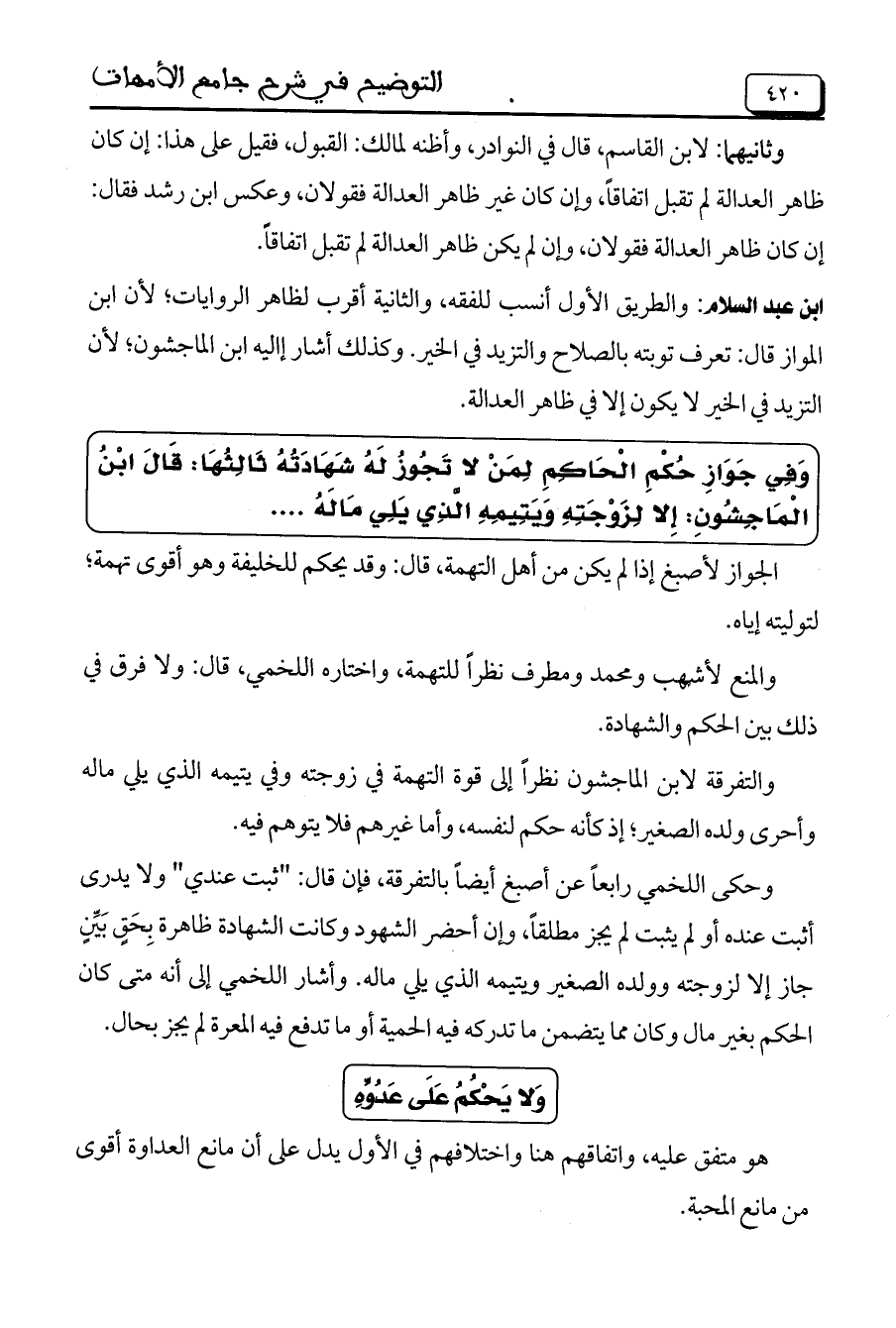 ٤٢٠ التوضيح في شرح جامع الأمهات

وثانيهما: لابن القاسم، قال في النوادر، وأظنه لمالك: القبول، فقيل على هذا: إن كان ظاهر العدالة لم تقبل اتفاقاً، وإن كان غير ظاهر العدالة فقولان، وعكس ابن رشد فقال: إن كان ظاهر العدالة فقولان، وإن لم يكن ظاهر العدالة لم تقبل اتفاقاً.

ابن عبد السلام: والطريق الأول أنسب للفقه، والثانية أقرب لظاهر الروايات؛ لأن ابن المواز قال: تعرف توبته بالصلاح والتزيد في الخير. وكذلك أشار إاليه ابن الماجشون؛ لأن التزيد في الخير لا يكون إلا في ظاهر العدالة.

وَفِي جَوَازِ حُكْمِ الْحَاكِمِ لِمَنْ لا تَجُوزُ لَهُ شَهَادَتُهُ ثَالِثُهَا: قَالَ ابْنُ الْمَاجِشُونِ: إِلا لِزَوْجَتِهِ وَيَتِيمِهِ الَّذِي يَلِي مَالَهُ ....

الجواز لأصبغ إذا لم يكن من أهل التهمة، قال: وقد يحكم للخليفة وهو أقوى تهمة؛ لتوليته إياه.

والمنع لأشهب ومحمد ومطرف نظراً للتهمة، واختاره اللخمي، قال: ولا فرق في ذلك بين الحكم والشهادة.

والتفرقة لابن الماجشون نظراً إلى قوة التهمة في زوجته وفي يتيمه الذي يلي ماله وأحرى ولده الصغير؛ إذ كأنه حكم لنفسه، وأما غيرهم فلا يتوهم فيه.

وحكى اللخمي رابعاً عن أصبغ أيضاً بالتفرقة، فإن قال: "ثبت عندي" ولا يدرى أثبت عنده أو لم يثبت لم يجز مطلقاً، وإن أحضر الشهود وكانت الشهادة ظاهرة بِحَقٍ بَيِّنٍ جاز إلا لزوجته وولده الصغير ويتيمه الذي يلي ماله. وأشار اللخمي إلى أنه متى كان الحكم بغير مال وكان مما يتضمن ما تدركه فيه الحمية أو ما تدفع فيه المعرة لم يجز بحال.

وَلا يَحْكُمُ عَلَى عَدُوِّهِ

هو متفق عليه، واتفاقهم هنا واختلافهم في الأول يدل على أن مانع العداوة أقوى من مانع المحبة.